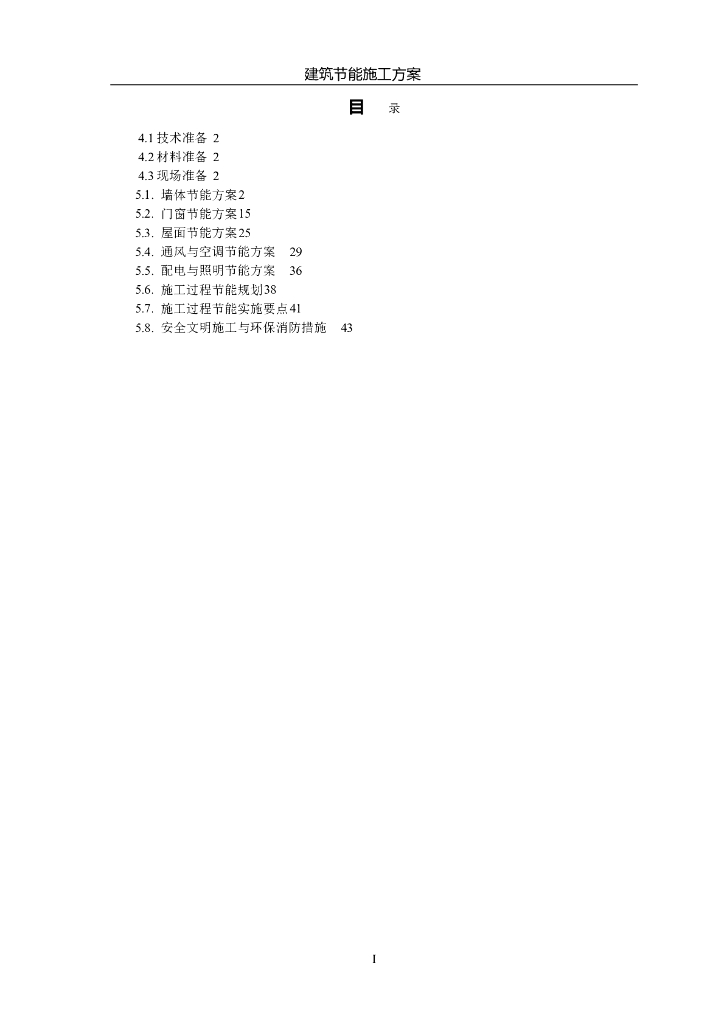 建筑节能施工方案

目　录

4.1 技术准备 2
4.2 材料准备 2
4.3 现场准备 2
5.1. 墙体节能方案2
5.2. 门窗节能方案15
5.3. 屋面节能方案25
5.4. 通风与空调节能方案　29
5.5. 配电与照明节能方案　36
5.6. 施工过程节能规划38
5.7. 施工过程节能实施要点41
5.8. 安全文明施工与环保消防措施　43

I